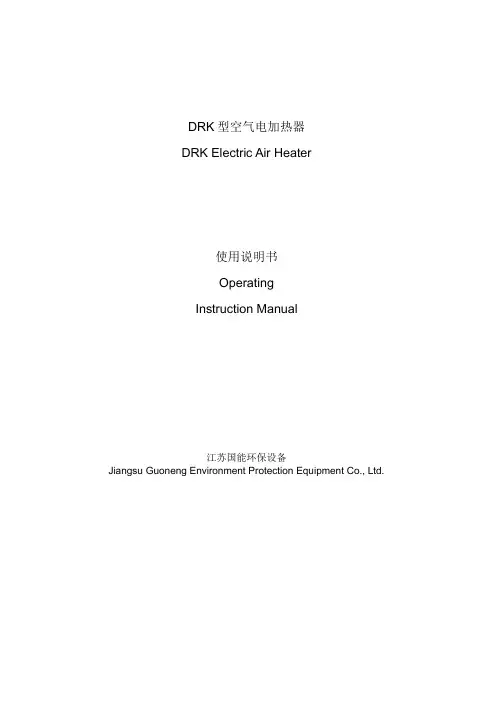 DRK型空气电加热器

DRK Electric Air Heater

使用说明书

Operating

Instruction Manual

江苏国能环保设备

Jiangsu Guoneng Environment Protection Equipment Co., Ltd.